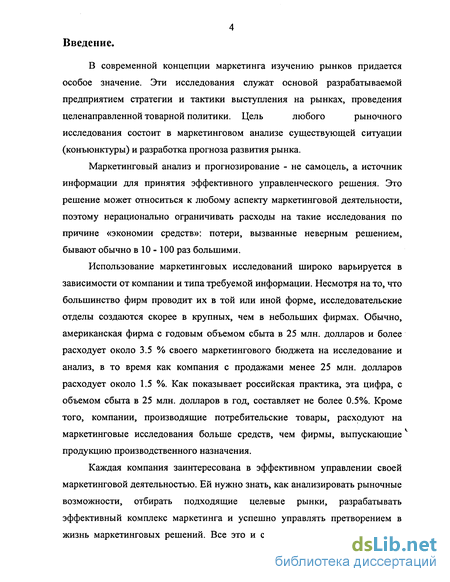 4

Введение.

В современной концепции маркетинга изучению рынков придается особое значение. Эти исследования служат основой разрабатываемой предприятием стратегии и тактики выступления на рынках, проведения целенаправленной товарной политики. Цель любого рыночного исследования состоит в маркетинговом анализе существующей ситуации (конъюнктуры) и разработка прогноза развития рынка.

Маркетинговый анализ и прогнозирование - не самоцель, а источник информации для принятия эффективного управленческого решения. Это решение может относиться к любому аспекту маркетинговой деятельности, поэтому нерационально ограничивать расходы на такие исследования по причине «экономии средств»: потери, вызванные неверным решением, бывают обычно в 10 - 100 раз большими.

Использование маркетинговых исследований широко варьируется в зависимости от компании и типа требуемой информации. Несмотря на то, что большинство фирм проводит их в той или иной форме, исследовательские отделы создаются скорее в крупных, чем в небольших фирмах. Обычно, американская фирма с годовым объемом сбыта в 25 млн. долларов и более расходует около 3.5 % своего маркетингового бюджета на исследование и анализ, в то время как компания с продажами менее 25 млн. долларов расходует около 1.5 %. Как показывает российская практика, эта цифра, с объемом сбыта в 25 млн. долларов в год, составляет не более 0.5%. Кроме того, компании, производящие потребительские товары, расходуют на маркетинговые исследования больше средств, чем фирмы, выпускающие продукцию производственного назначения.

Каждая компания заинтересована в эффективном управлении своей маркетинговой деятельностью. Ей нужно знать, как анализировать рыночные возможности, отбирать подходящие целевые рынки, разрабатывать эффективный комплекс маркетинга и успешно управлять претворением в жизнь маркетинговых решений. Все это и с

dsLib.net
библиотека диссертаций